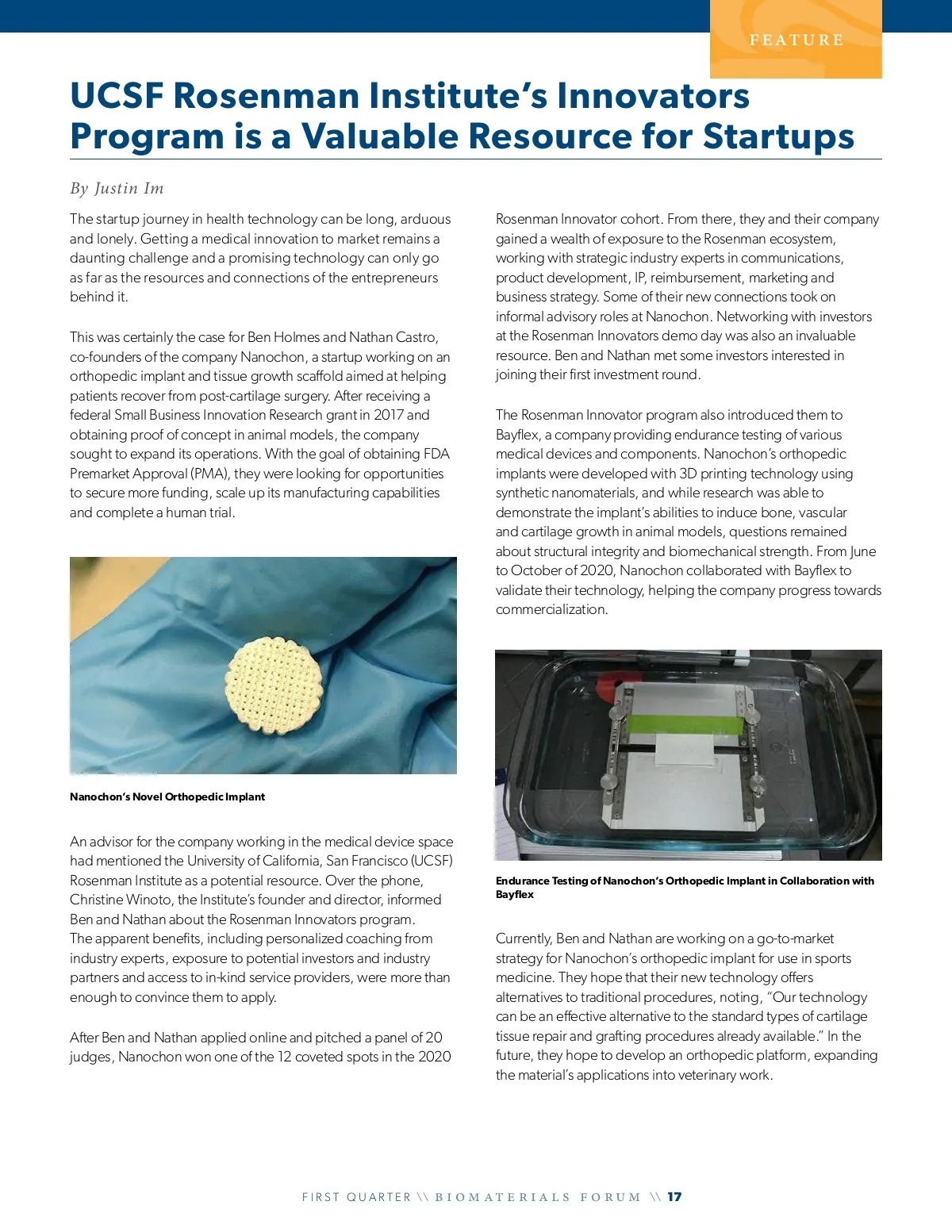 FEATURE

UCSF Rosenman Institute's Innovators Program is a Valuable Resource for Startups

By Justin Im

The startup journey in health technology can be long, arduous and lonely. Getting a medical innovation to market remains a daunting challenge and a promising technology can only go as far as the resources and connections of the entrepreneurs behind it.

This was certainly the case for Ben Holmes and Nathan Castro, co-founders of the company Nanochon, a startup working on an orthopedic implant and tissue growth scaffold aimed at helping patients recover from post-cartilage surgery. After receiving a federal Small Business Innovation Research grant in 2017 and obtaining proof of concept in animal models, the company sought to expand its operations. With the goal of obtaining FDA Premarket Approval (PMA), they were looking for opportunities to secure more funding, scale up its manufacturing capabilities and complete a human trial.

Nanochon's Novel Orthopedic Implant

An advisor for the company working in the medical device space had mentioned the University of California, San Francisco (UCSF) Rosenman Institute as a potential resource. Over the phone, Christine Winoto, the Institute's founder and director, informed Ben and Nathan about the Rosenman Innovators program. The apparent benefits, including personalized coaching from industry experts, exposure to potential investors and industry partners and access to in-kind service providers, were more than enough to convince them to apply.

After Ben and Nathan applied online and pitched a panel of 20 judges, Nanochon won one of the 12 coveted spots in the 2020 Rosenman Innovator cohort. From there, they and their company gained a wealth of exposure to the Rosenman ecosystem, working with strategic industry experts in communications, product development, IP, reimbursement, marketing and business strategy. Some of their new connections took on informal advisory roles at Nanochon. Networking with investors at the Rosenman Innovators demo day was also an invaluable resource. Ben and Nathan met some investors interested in joining their first investment round.

The Rosenman Innovator program also introduced them to Bayflex, a company providing endurance testing of various medical devices and components. Nanochon's orthopedic implants were developed with 3D printing technology using synthetic nanomaterials, and while research was able to demonstrate the implant's abilities to induce bone, vascular and cartilage growth in animal models, questions remained about structural integrity and biomechanical strength. From June to October of 2020, Nanochon collaborated with Bayflex to validate their technology, helping the company progress towards commercialization.

Endurance Testing of Nanochon's Orthopedic Implant in Collaboration with Bayflex

Currently, Ben and Nathan are working on a go-to-market strategy for Nanochon's orthopedic implant for use in sports medicine. They hope that their new technology offers alternatives to traditional procedures, noting, "Our technology can be an effective alternative to the standard types of cartilage tissue repair and grafting procedures already available." In the future, they hope to develop an orthopedic platform, expanding the material's applications into veterinary work.

FIRST QUARTER \\ BIOMATERIALS FORUM \\ 17